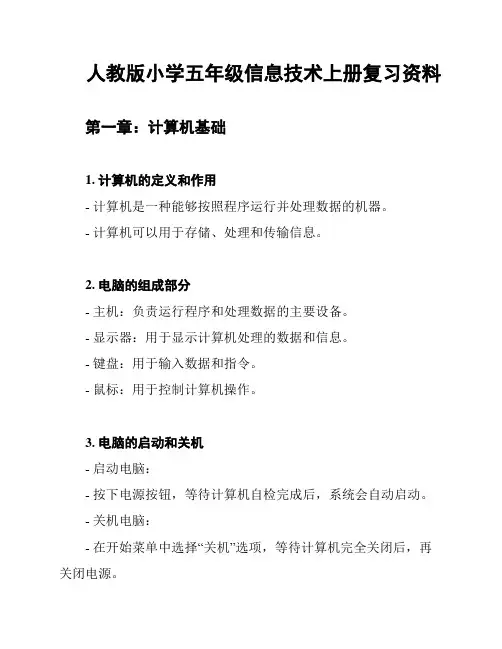 人教版小学五年级信息技术上册复习资料

第一章：计算机基础

1. 计算机的定义和作用

- 计算机是一种能够按照程序运行并处理数据的机器。

- 计算机可以用于存储、处理和传输信息。

2. 电脑的组成部分

- 主机：负责运行程序和处理数据的主要设备。

- 显示器：用于显示计算机处理的数据和信息。

- 键盘：用于输入数据和指令。

- 鼠标：用于控制计算机操作。

3. 电脑的启动和关机

- 启动电脑：

- 按下电源按钮，等待计算机自检完成后，系统会自动启动。

- 关机电脑：

- 在开始菜单中选择“关机”选项，等待计算机完全关闭后，再关闭电源。